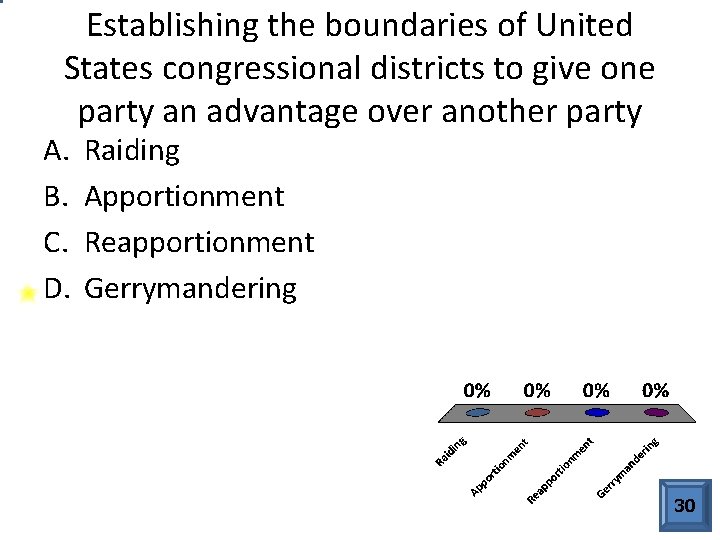 Establishing the boundaries of United States congressional districts to give one party an advantage over another party

A. Raiding
B. Apportionment
C. Reapportionment
D. Gerrymandering

0% 0% 0% 0%

Raiding
Apportionment
Reapportionment
Gerrymandering

30